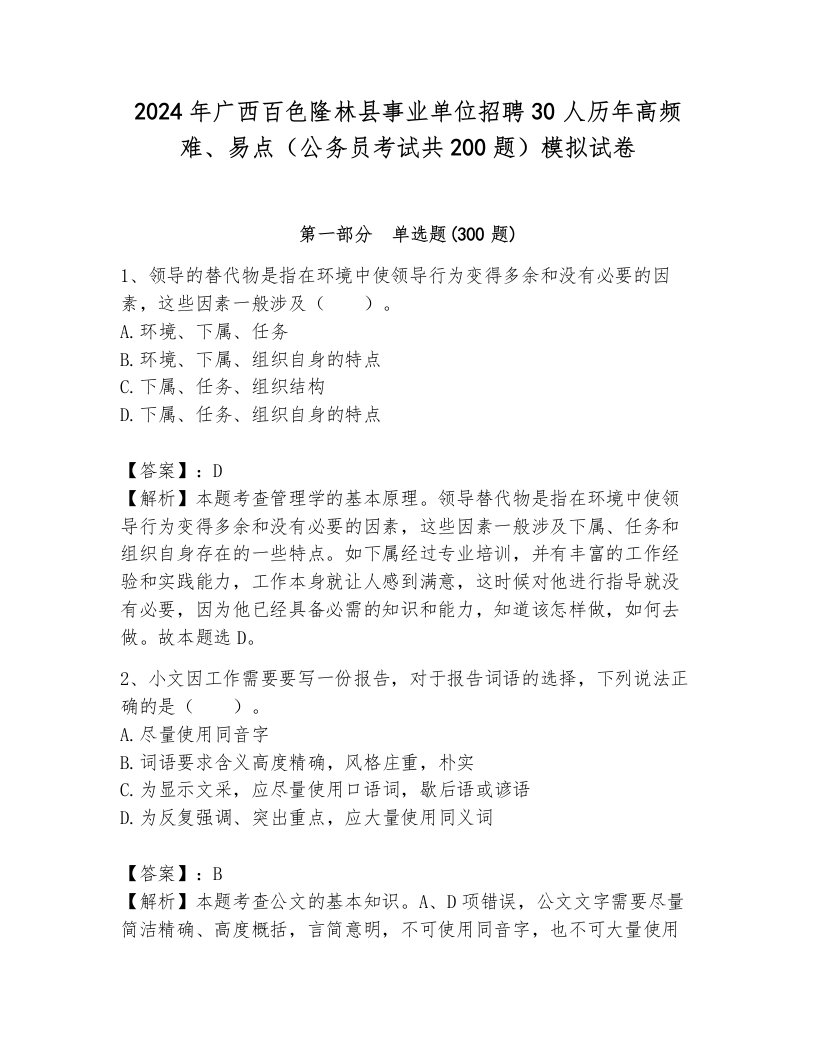 2024年广西百色隆林县事业单位招聘30人历年高频难、易点（公务员考试共200题）模拟试卷

第一部分　单选题(300题)

1、领导的替代物是指在环境中使领导行为变得多余和没有必要的因素，这些因素一般涉及（　　）。
A.环境、下属、任务
B.环境、下属、组织自身的特点
C.下属、任务、组织结构
D.下属、任务、组织自身的特点

【答案】：D
【解析】本题考查管理学的基本原理。领导替代物是指在环境中使领导行为变得多余和没有必要的因素，这些因素一般涉及下属、任务和组织自身存在的一些特点。如下属经过专业培训，并有丰富的工作经验和实践能力，工作本身就让人感到满意，这时候对他进行指导就没有必要，因为他已经具备必需的知识和能力，知道该怎样做，如何去做。故本题选D。

2、小文因工作需要要写一份报告，对于报告词语的选择，下列说法正确的是（　　）。
A.尽量使用同音字
B.词语要求含义高度精确，风格庄重，朴实
C.为显示文采，应尽量使用口语词，歇后语或谚语
D.为反复强调、突出重点，应大量使用同义词

【答案】：B
【解析】本题考查公文的基本知识。A、D项错误，公文文字需要尽量简洁精确、高度概括，言简意明，不可使用同音字，也不可大量使用